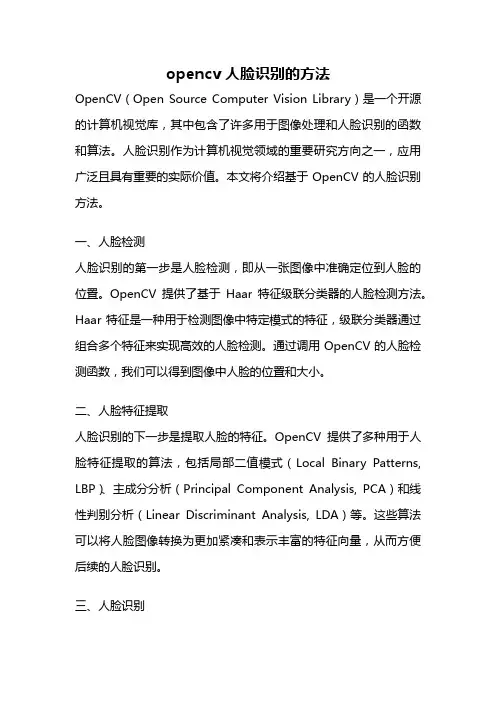 opencv 人脸识别的方法

OpenCV（Open Source Computer Vision Library）是一个开源的计算机视觉库，其中包含了许多用于图像处理和人脸识别的函数和算法。人脸识别作为计算机视觉领域的重要研究方向之一，应用广泛且具有重要的实际价值。本文将介绍基于 OpenCV 的人脸识别方法。

一、人脸检测
人脸识别的第一步是人脸检测，即从一张图像中准确定位到人脸的位置。OpenCV 提供了基于 Haar 特征级联分类器的人脸检测方法。Haar 特征是一种用于检测图像中特定模式的特征，级联分类器通过组合多个特征来实现高效的人脸检测。通过调用 OpenCV 的人脸检测函数，我们可以得到图像中人脸的位置和大小。

二、人脸特征提取
人脸识别的下一步是提取人脸的特征。OpenCV 提供了多种用于人脸特征提取的算法，包括局部二值模式（Local Binary Patterns, LBP）、主成分分析（Principal Component Analysis, PCA）和线性判别分析（Linear Discriminant Analysis, LDA）等。这些算法可以将人脸图像转换为更加紧凑和表示丰富的特征向量，从而方便后续的人脸识别。

三、人脸识别